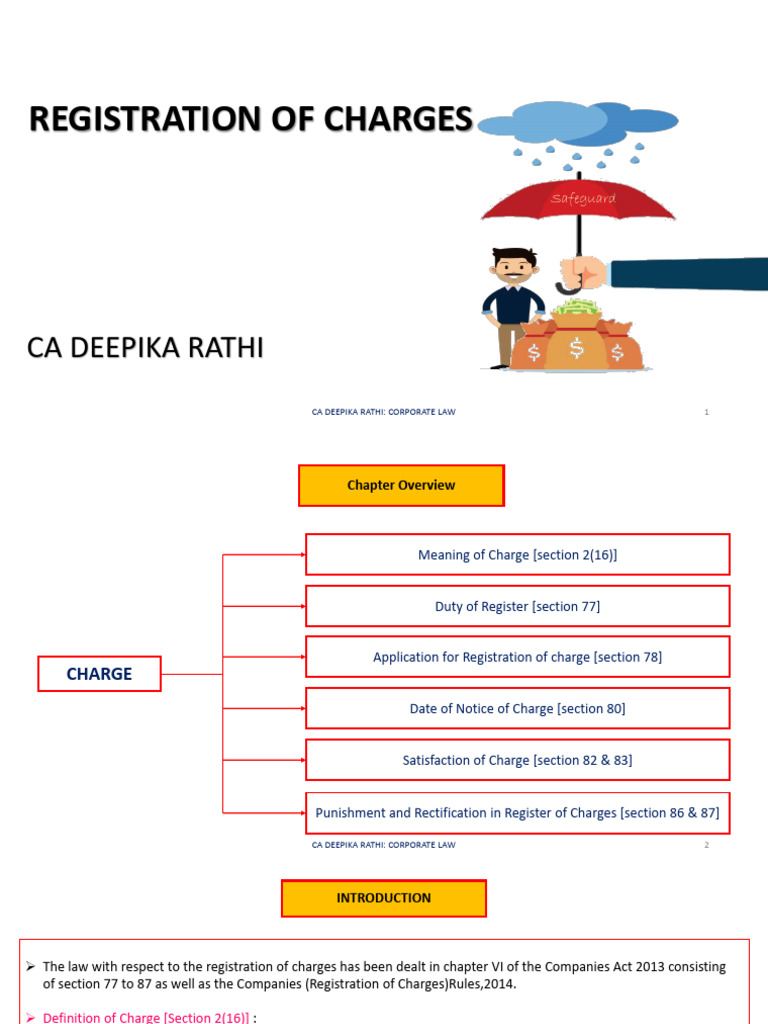 REGISTRATION OF CHARGES

Safeguard

CA DEEPIKA RATHI

CA DEEPIKA RATHI: CORPORATE LAW 1

Chapter Overview

CHARGE

Meaning of Charge [section 2(16)]

Duty of Register [section 77]

Application for Registration of charge [section 78]

Date of Notice of Charge [section 80]

Satisfaction of Charge [section 82 & 83]

Punishment and Rectification in Register of Charges [section 86 & 87]

CA DEEPIKA RATHI: CORPORATE LAW 2

INTRODUCTION

➢ The law with respect to the registration of charges has been dealt in chapter VI of the Companies Act 2013 consisting of section 77 to 87 as well as the Companies (Registration of Charges)Rules,2014.

➢ Definition of Charge [Section 2(16)] :